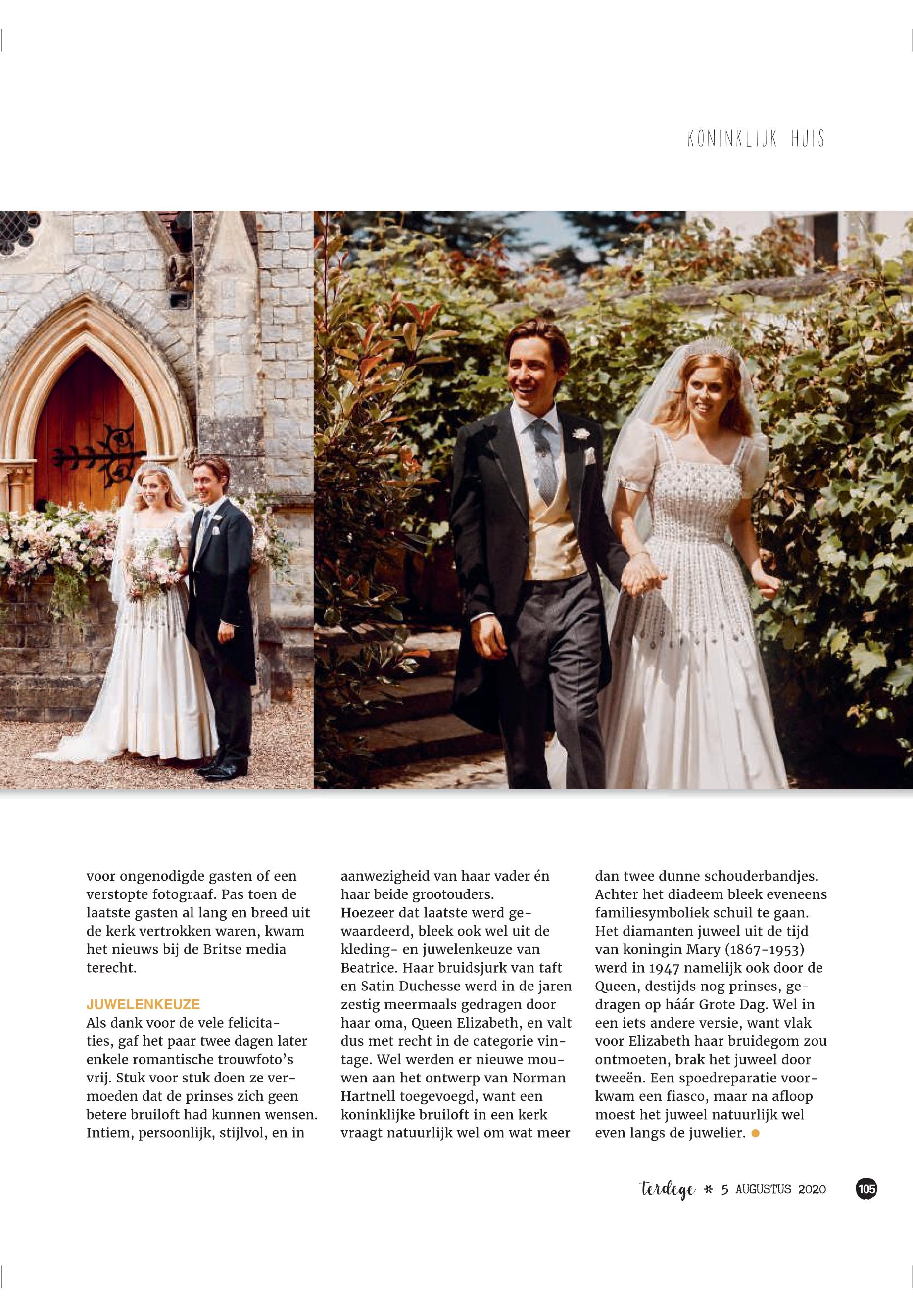 KONINKLIJK HUIS

voor ongenodigde gasten of een verstopte fotograaf. Pas toen de laatste gasten al lang en breed uit de kerk vertrokken waren, kwam het nieuws bij de Britse media terecht.

JUWELENKEUZE

Als dank voor de vele felicitaties, gaf het paar twee dagen later enkele romantische trouwfoto's vrij. Stuk voor stuk doen ze vermoeden dat de prinses zich geen betere bruiloft had kunnen wensen. Intiem, persoonlijk, stijlvol, en in aanwezigheid van haar vader én haar beide grootouders.

Hoezeer dat laatste werd gewaardeerd, bleek ook wel uit de kleding- en juwelenkeuze van Beatrice. Haar bruidsjurk van taft en Satin Duchesse werd in de jaren zestig meermaals gedragen door haar oma, Queen Elizabeth, en valt dus met recht in de categorie vintage. Wel werden er nieuwe mouwen aan het ontwerp van Norman Hartnell toegevoegd, want een koninklijke bruiloft in een kerk vraagt natuurlijk wel om wat meer dan twee dunne schouderbandjes.

Achter het diadeem bleek eveneens familiesymboliek schuil te gaan. Het diamanten juweel uit de tijd van koningin Mary (1867-1953) werd in 1947 namelijk ook door de Queen, destijds nog prinses, gedragen op háár Grote Dag. Wel in een iets andere versie, want vlak voor Elizabeth haar bruidegom zou ontmoeten, brak het juweel door tweeën. Een spoedreparatie voorkwam een fiasco, maar na afloop moest het juweel natuurlijk wel even langs de juwelier.

terdege * 5 AUGUSTUS 2020 105